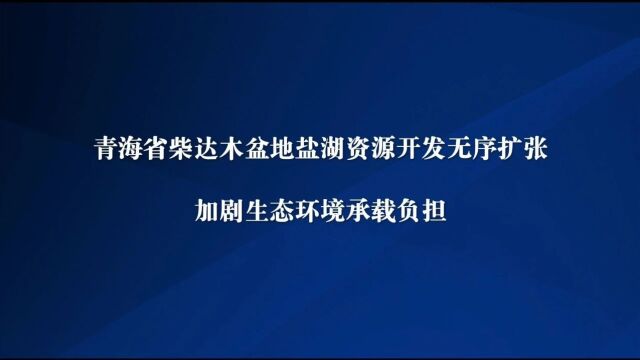 青海省柴达木盆地盐湖资源开发无序扩张

加剧生态环境承载负担